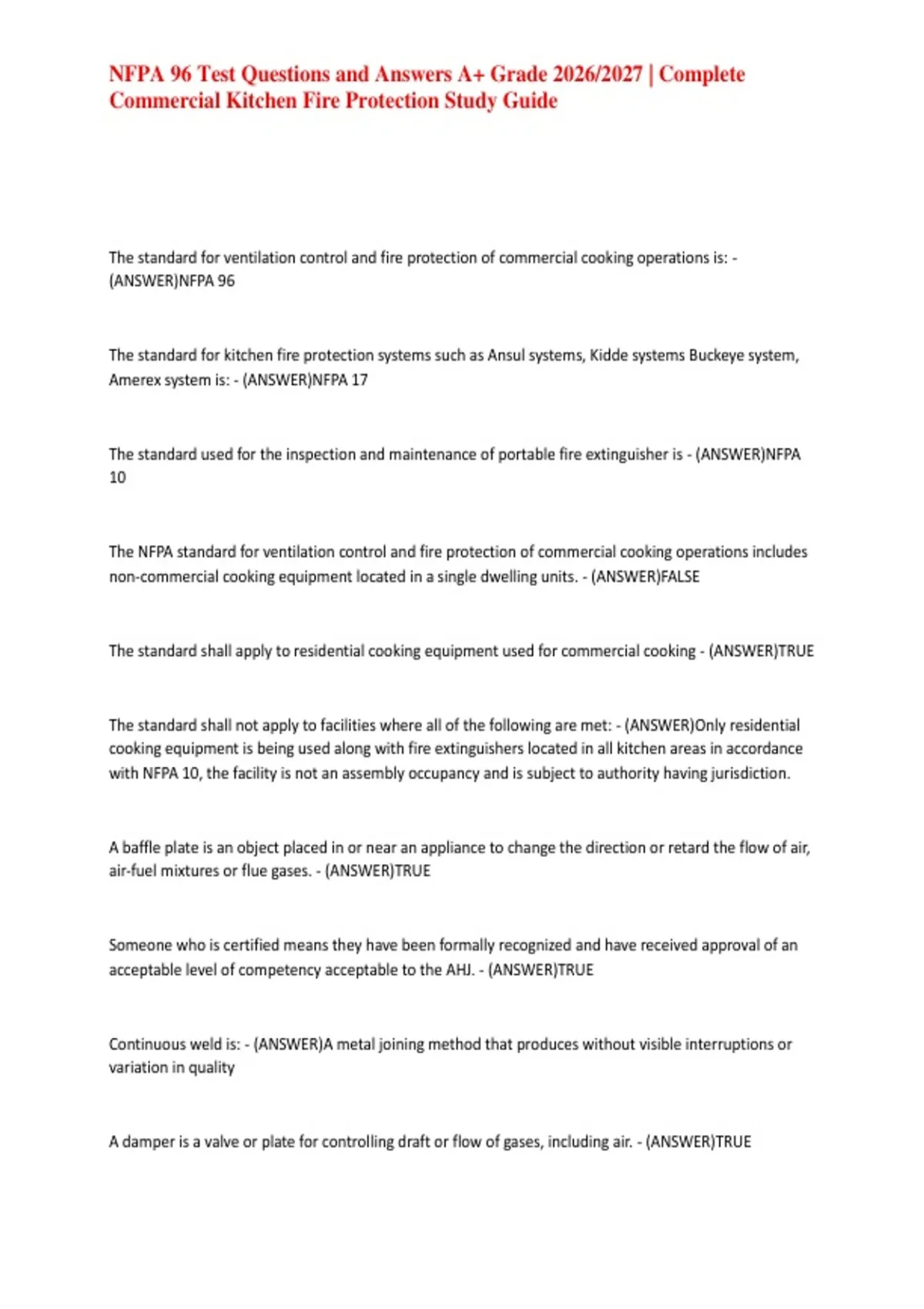 NFPA 96 Test Questions and Answers A+ Grade 2026/2027 | Complete Commercial Kitchen Fire Protection Study Guide

The standard for ventilation control and fire protection of commercial cooking operations is: - (ANSWER)NFPA 96

The standard for kitchen fire protection systems such as Ansul systems, Kidde systems Buckeye system, Amerex system is: - (ANSWER)NFPA 17

The standard used for the inspection and maintenance of portable fire extinguisher is - (ANSWER)NFPA 10

The NFPA standard for ventilation control and fire protection of commercial cooking operations includes non-commercial cooking equipment located in a single dwelling units. - (ANSWER)FALSE

The standard shall apply to residential cooking equipment used for commercial cooking - (ANSWER)TRUE

The standard shall not apply to facilities where all of the following are met: - (ANSWER)Only residential cooking equipment is being used along with fire extinguishers located in all kitchen areas in accordance with NFPA 10, the facility is not an assembly occupancy and is subject to authority having jurisdiction.

A baffle plate is an object placed in or near an appliance to change the direction or retard the flow of air, air-fuel mixtures or flue gases. - (ANSWER)TRUE

Someone who is certified means they have been formally recognized and have received approval of an acceptable level of competency acceptable to the AHJ. - (ANSWER)TRUE

Continuous weld is: - (ANSWER)A metal joining method that produces without visible interruptions or variation in quality

A damper is a valve or plate for controlling draft or flow of gases, including air. - (ANSWER)TRUE